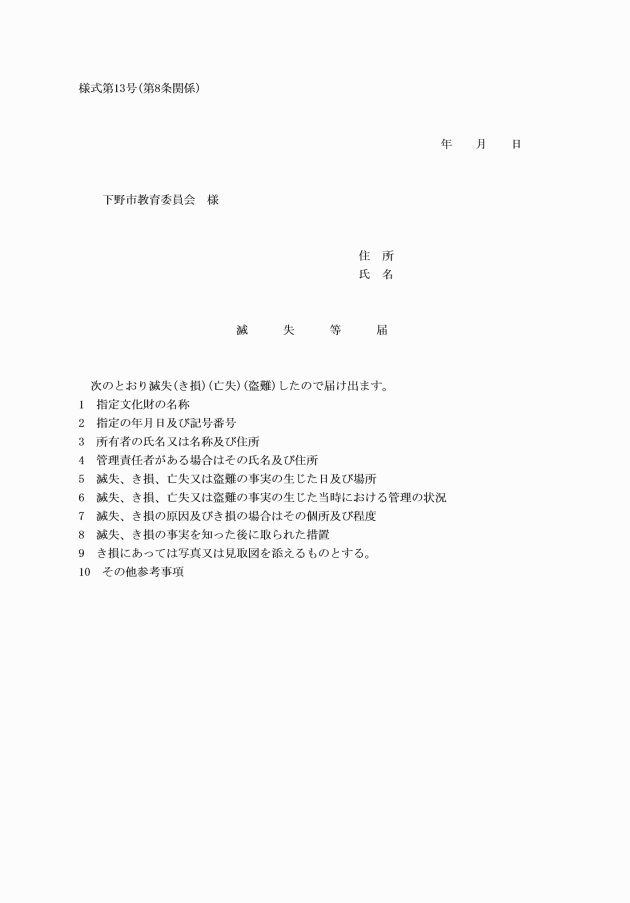 様式第13号(第8条関係)

年　　月　　日

下野市教育委員会　様

住　所
氏　名

滅　　失　　等　　届

次のとおり滅失(き損)(亡失)(盗難)したので届け出ます。
1　指定文化財の名称
2　指定の年月日及び記号番号
3　所有者の氏名又は名称及び住所
4　管理責任者がある場合はその氏名及び住所
5　滅失、き損、亡失又は盗難の事実の生じた日及び場所
6　滅失、き損、亡失又は盗難の事実の生じた当時における管理の状況
7　滅失、き損の原因及びき損の場合はその個所及び程度
8　滅失、き損の事実を知った後に取られた措置
9　き損にあっては写真又は見取図を添えるものとする。
10　その他参考事項